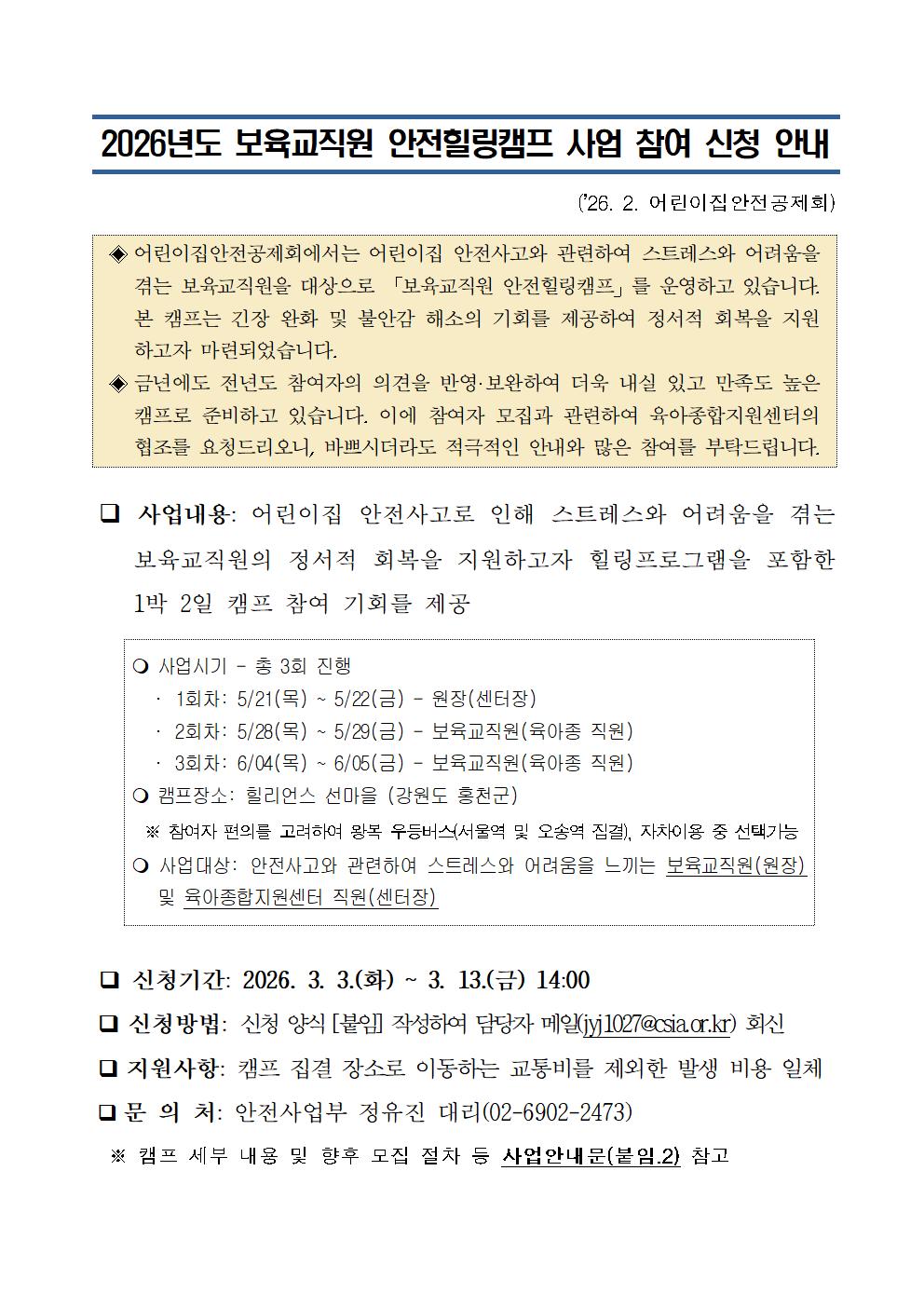 2026년도 보육교직원 안전힐링캠프 사업 참여 신청 안내

('26. 2. 어린이집안전공제회)

◈ 어린이집안전공제회에서는 어린이집 안전사고와 관련하여 스트레스와 어려움을 겪는 보육교직원을 대상으로 「보육교직원 안전힐링캠프」를 운영하고 있습니다. 본 캠프는 긴장 완화 및 불안감 해소의 기회를 제공하여 정서적 회복을 지원하고자 마련되었습니다.

◈ 금년에도 전년도 참여자의 의견을 반영·보완하여 더욱 내실 있고 만족도 높은 캠프로 준비하고 있습니다. 이에 참여자 모집과 관련하여 육아종합지원센터의 협조를 요청드리오니, 바쁘시더라도 적극적인 안내와 많은 참여를 부탁드립니다.

❑ 사업내용: 어린이집 안전사고로 인해 스트레스와 어려움을 겪는 보육교직원의 정서적 회복을 지원하고자 힐링프로그램을 포함한 1박 2일 캠프 참여 기회를 제공

❍ 사업시기 - 총 3회 진행
· 1회차: 5/21(목) ~ 5/22(금) - 원장(센터장)
· 2회차: 5/28(목) ~ 5/29(금) - 보육교직원(육아종 직원)
· 3회차: 6/04(목) ~ 6/05(금) - 보육교직원(육아종 직원)
❍ 캠프장소: 힐리언스 선마을 (강원도 홍천군)
※ 참여자 편의를 고려하여 왕복 우등버스(서울역 및 오송역 집결), 자차이용 중 선택가능
❍ 사업대상: 안전사고와 관련하여 스트레스와 어려움을 느끼는 보육교직원(원장) 및 육아종합지원센터 직원(센터장)

❑ 신청기간: 2026. 3. 3.(화) ~ 3. 13.(금) 14:00
❑ 신청방법: 신청 양식 [붙임] 작성하여 담당자 메일(jyj1027@csia.or.kr) 회신
❑ 지원사항: 캠프 집결 장소로 이동하는 교통비를 제외한 발생 비용 일체
❑ 문 의 처: 안전사업부 정유진 대리(02-6902-2473)
※ 캠프 세부 내용 및 향후 모집 절차 등 사업안내문(붙임.2) 참고